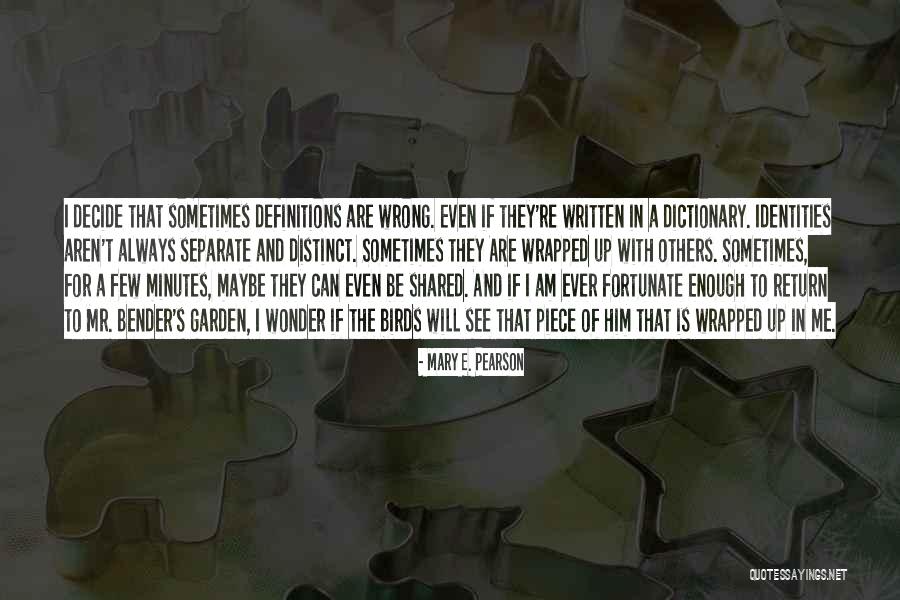 I DECIDE THAT SOMETIMES DEFINITIONS ARE WRONG. EVEN IF THEY'RE WRITTEN IN A DICTIONARY. IDENTITIES AREN'T ALWAYS SEPARATE AND DISTINCT. SOMETIMES THEY ARE WRAPPED UP WITH OTHERS. SOMETIMES, FOR A FEW MINUTES, MAYBE THEY CAN EVEN BE SHARED. AND IF I AM EVER FORTUNATE ENOUGH TO RETURN TO MR. BENDER'S GARDEN, I WONDER IF THE BIRDS WILL SEE THAT PIECE OF HIM THAT IS WRAPPED UP IN ME.

- MARY E. PEARSON

QUOTESSAYINGS.NET